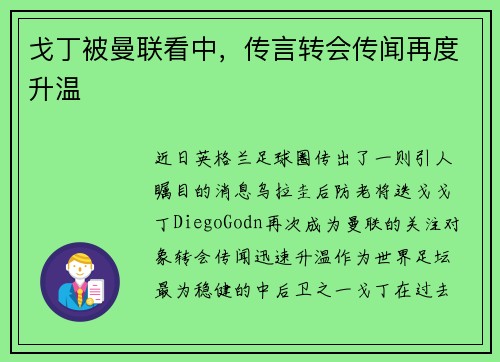 戈丁被曼联看中，传言转会传闻再度升温

近日英格兰足球圈传出了一则引人瞩目的消息乌拉圭后防老将迭戈戈丁DiegoGodn再次成为曼联的关注对象转会传闻迅速升温作为世界足坛最为稳健的中后卫之一戈丁在过去